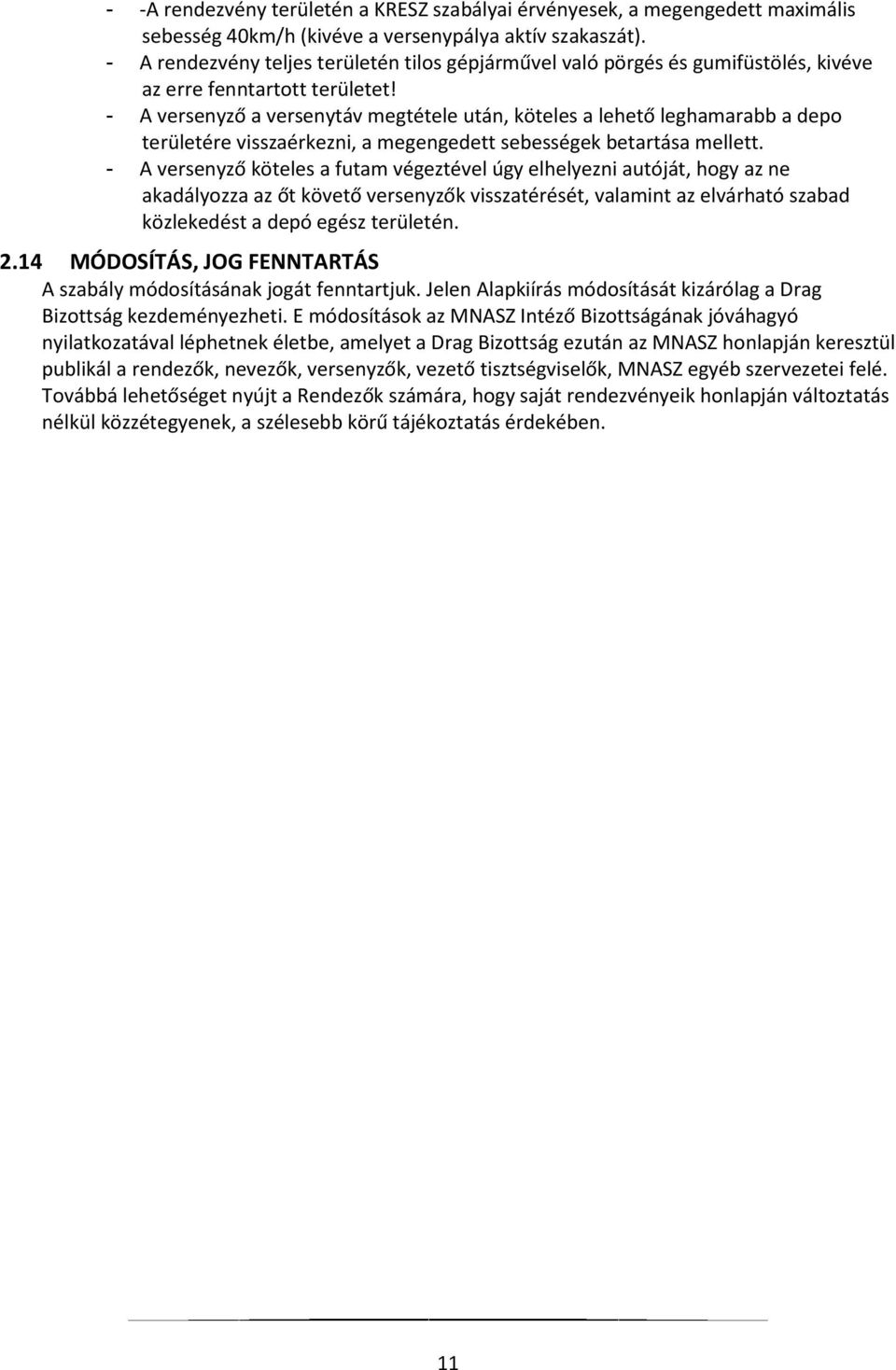 - -A rendezvény területén a KRESZ szabályai érvényesek, a megengedett maximális sebesség 40km/h (kivéve a versenypálya aktív szakaszát).
- A rendezvény teljes területén tilos gépjárművel való pörgés és gumifüstölés, kivéve az erre fenntartott területet!
- A versenyző a versenytáv megtétele után, köteles a lehető leghamarabb a depo területére visszaérkezni, a megengedett sebességek betartása mellett.
- A versenyző köteles a futam végeztével úgy elhelyezni autóját, hogy az ne akadályozza az őt követő versenyzők visszatérését, valamint az elvárható szabad közlekedést a depó egész területén.

2.14 MÓDOSÍTÁS, JOG FENNTARTÁS

A szabály módosításának jogát fenntartjuk. Jelen Alapkiírás módosítását kizárólag a Drag Bizottság kezdeményezheti. E módosítások az MNASZ Intéző Bizottságának jóváhagyó nyilatkozatával léphetnek életbe, amelyet a Drag Bizottság ezután az MNASZ honlapján keresztül publikál a rendezők, nevezők, versenyzők, vezető tisztségviselők, MNASZ egyéb szervezetei felé. Továbbá lehetőséget nyújt a Rendezők számára, hogy saját rendezvényeik honlapján változtatás nélkül közzétegyenek, a szélesebb körű tájékoztatás érdekében.

11